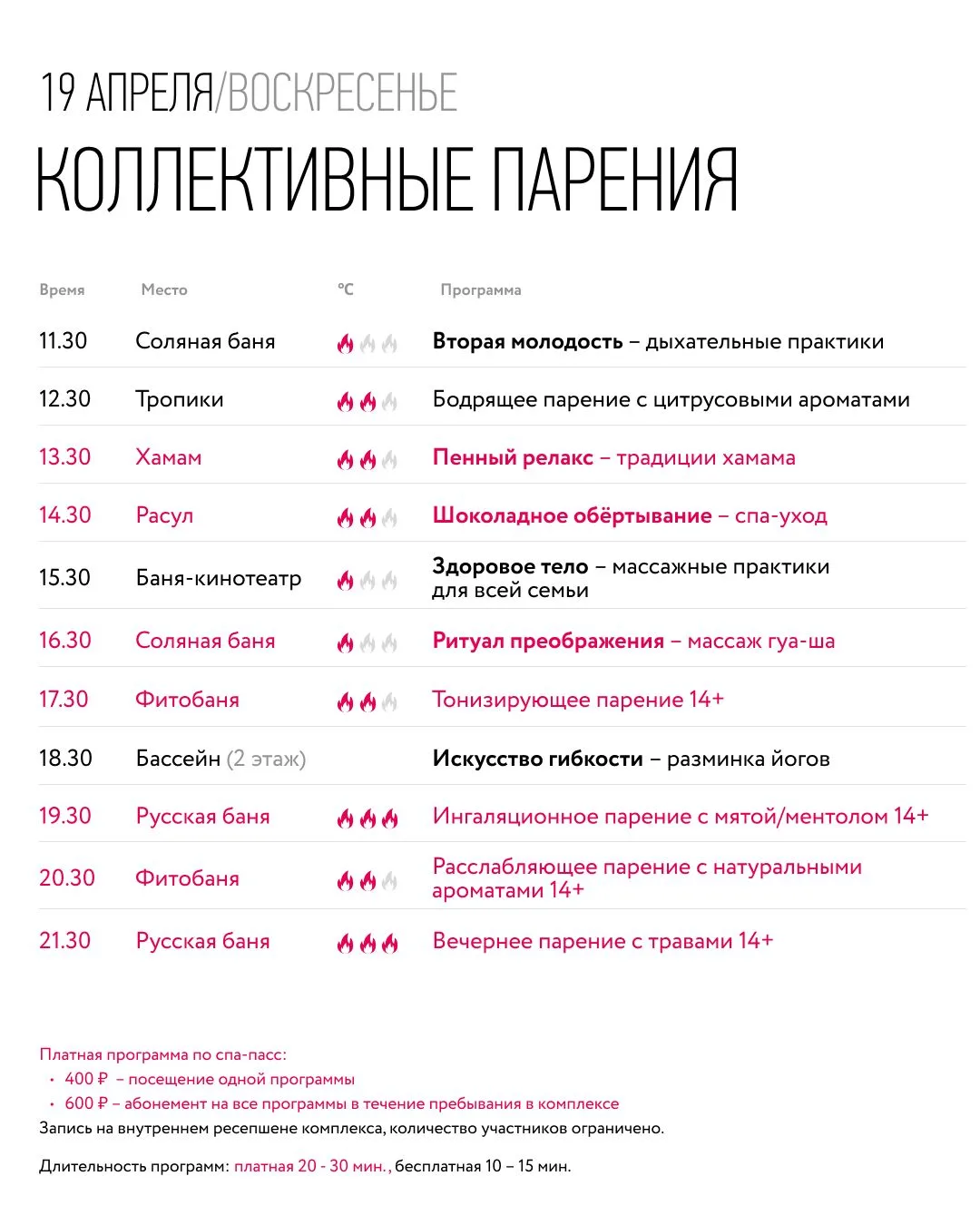 19 АПРЕЛЯ/ВОСКРЕСЕНЬЕ

КОЛЛЕКТИВНЫЕ ПАРЕНИЯ

| Время | Место | °C | Программа |
|---|---|---|---|
| 11.30 | Соляная баня | | Вторая молодость – дыхательные практики |
| 12.30 | Тропики | | Бодрящее парение с цитрусовыми ароматами |
| 13.30 | Хамам | | Пенный релакс – традиции хамама |
| 14.30 | Расул | | Шоколадное обёртывание – спа-уход |
| 15.30 | Баня-кинотеатр | | Здоровое тело – массажные практики для всей семьи |
| 16.30 | Соляная баня | | Ритуал преображения – массаж гуа-ша |
| 17.30 | Фитобаня | | Тонизирующее парение 14+ |
| 18.30 | Бассейн (2 этаж) | | Искусство гибкости – разминка йогов |
| 19.30 | Русская баня | | Ингаляционное парение с мятой/ментолом 14+ |
| 20.30 | Фитобаня | | Расслабляющее парение с натуральными ароматами 14+ |
| 21.30 | Русская баня | | Вечернее парение с травами 14+ |

Платная программа по спа-пасс:
• 400 ₽ – посещение одной программы
• 600 ₽ – абонемент на все программы в течение пребывания в комплексе
Запись на внутреннем ресепшене комплекса, количество участников ограничено.

Длительность программ: платная 20 - 30 мин., бесплатная 10 – 15 мин.